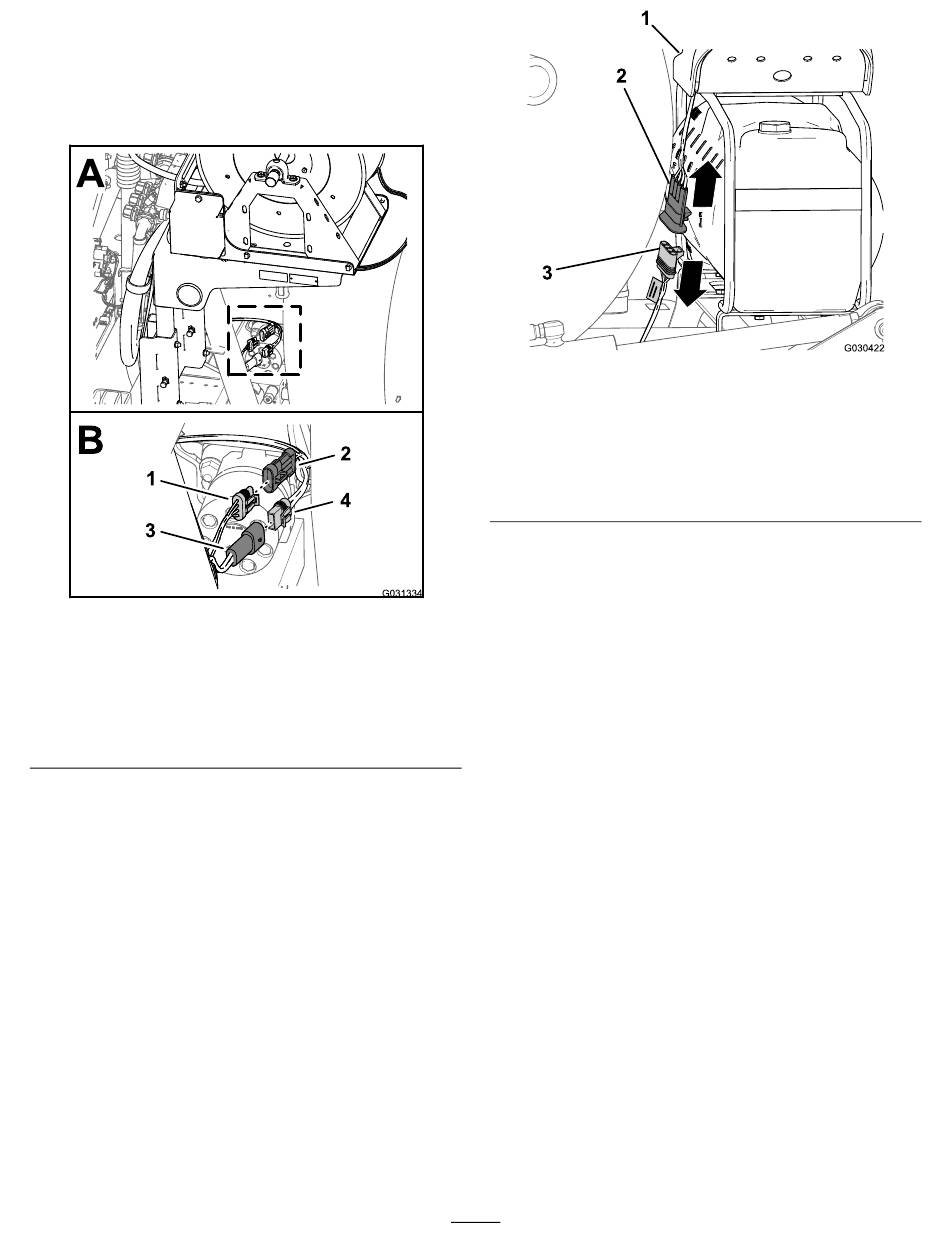 A

B

1

2

3

4

G031334

1

2

3

G030422